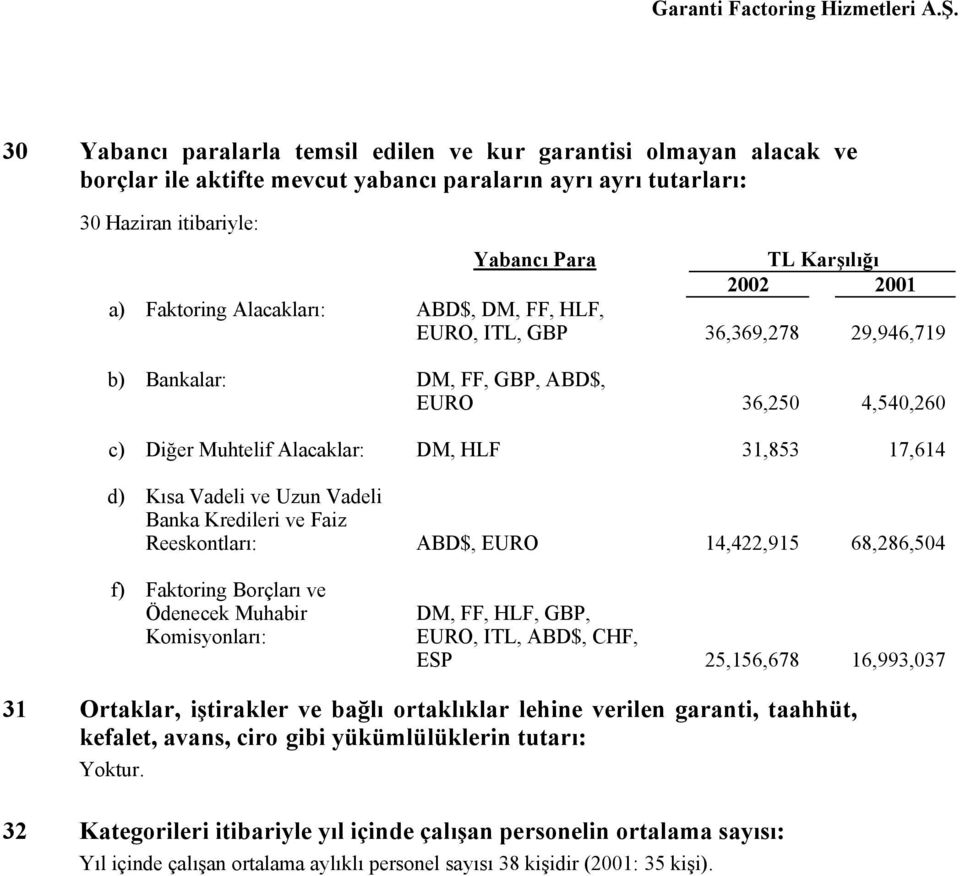 Garanti Factoring Hizmetleri A.Ş.

30 Yabancı paralarla temsil edilen ve kur garantisi olmayan alacak ve borçlar ile aktifte mevcut yabancı paraların ayrı ayrı tutarları:

30 Haziran itibariyle:

| | Yabancı Para | TL Karşılığı 2002 | TL Karşılığı 2001 |
|---|---|---|---|
| a) Faktoring Alacakları: | ABD$, DM, FF, HLF, EURO, ITL, GBP | 36,369,278 | 29,946,719 |
| b) Bankalar: | DM, FF, GBP, ABD$, EURO | 36,250 | 4,540,260 |
| c) Diğer Muhtelif Alacaklar: | DM, HLF | 31,853 | 17,614 |
| d) Kısa Vadeli ve Uzun Vadeli Banka Kredileri ve Faiz Reeskontları: | ABD$, EURO | 14,422,915 | 68,286,504 |
| f) Faktoring Borçları ve Ödenecek Muhabir Komisyonları: | DM, FF, HLF, GBP, EURO, ITL, ABD$, CHF, ESP | 25,156,678 | 16,993,037 |

31 Ortaklar, iştirakler ve bağlı ortaklıklar lehine verilen garanti, taahhüt, kefalet, avans, ciro gibi yükümlülüklerin tutarı:

Yoktur.

32 Kategorileri itibariyle yıl içinde çalışan personelin ortalama sayısı:

Yıl içinde çalışan ortalama aylıklı personel sayısı 38 kişidir (2001: 35 kişi).